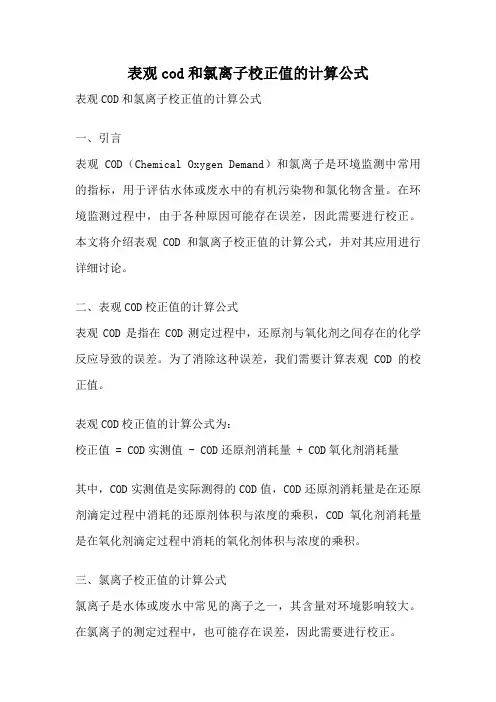 表观cod和氯离子校正值的计算公式

表观COD和氯离子校正值的计算公式

一、引言

表观 COD（Chemical Oxygen Demand）和氯离子是环境监测中常用的指标，用于评估水体或废水中的有机污染物和氯化物含量。在环境监测过程中，由于各种原因可能存在误差，因此需要进行校正。本文将介绍表观 COD 和氯离子校正值的计算公式，并对其应用进行详细讨论。

二、表观COD校正值的计算公式

表观 COD 是指在 COD 测定过程中，还原剂与氧化剂之间存在的化学反应导致的误差。为了消除这种误差，我们需要计算表观 COD 的校正值。

表观COD校正值的计算公式为：

校正值 = COD实测值 - COD还原剂消耗量 + COD氧化剂消耗量

其中，COD实测值是实际测得的COD值，COD还原剂消耗量是在还原剂滴定过程中消耗的还原剂体积与浓度的乘积，COD 氧化剂消耗量是在氧化剂滴定过程中消耗的氧化剂体积与浓度的乘积。

三、氯离子校正值的计算公式

氯离子是水体或废水中常见的离子之一，其含量对环境影响较大。在氯离子的测定过程中，也可能存在误差，因此需要进行校正。